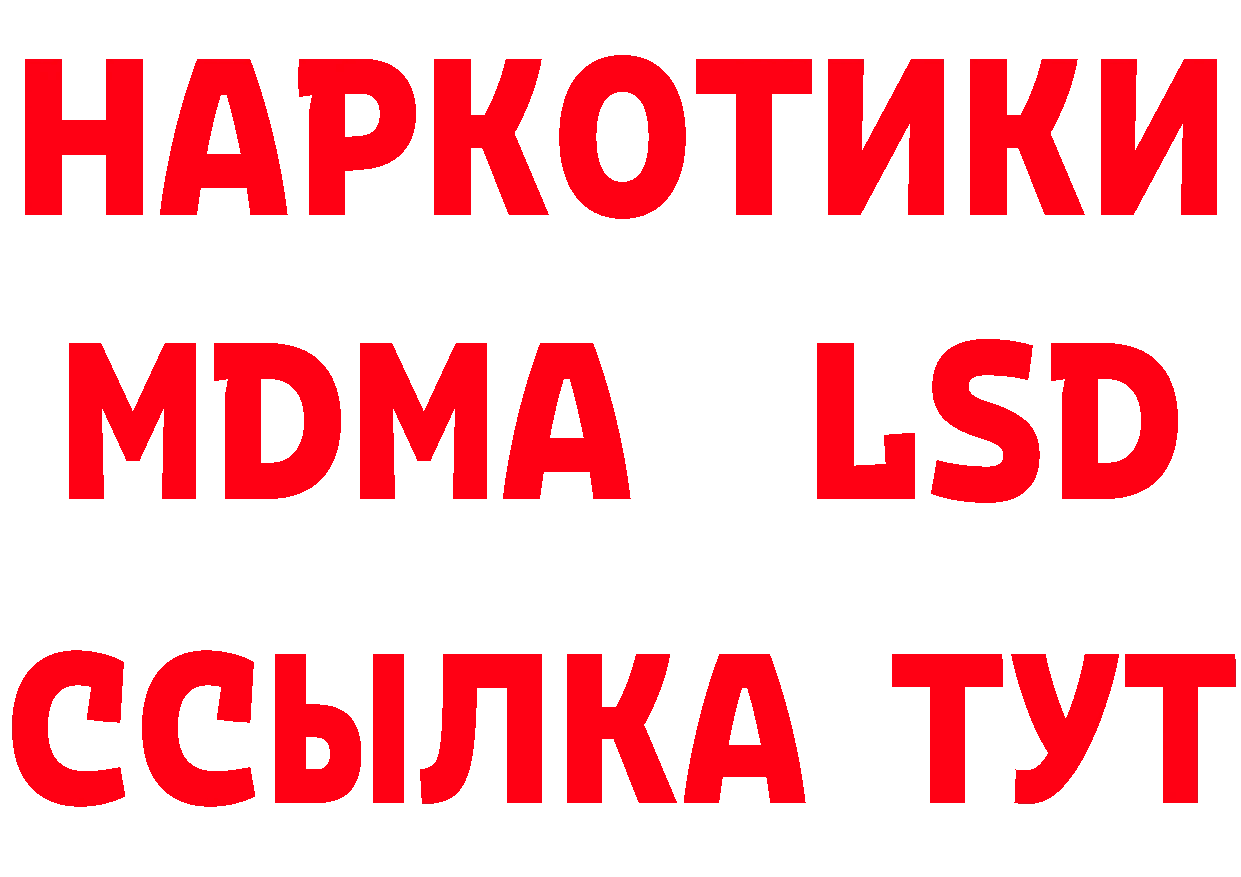 НАРКОТИКИ
MDMA LSD
ССЫЛКА ТУТ